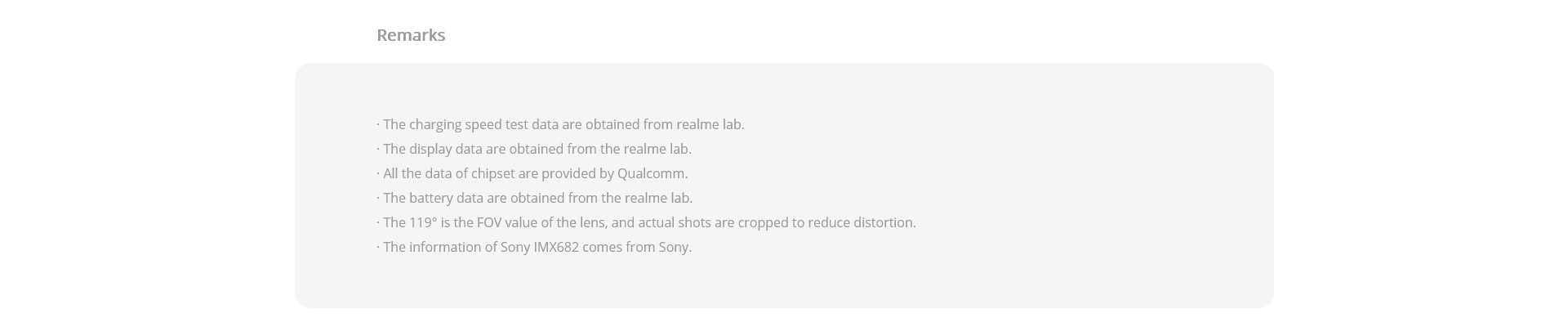 Remarks

· The charging speed test data are obtained from realme lab.
· The display data are obtained from the realme lab.
· All the data of chipset are provided by Qualcomm.
· The battery data are obtained from the realme lab.
· The 119° is the FOV value of the lens, and actual shots are cropped to reduce distortion.
· The information of Sony IMX682 comes from Sony.